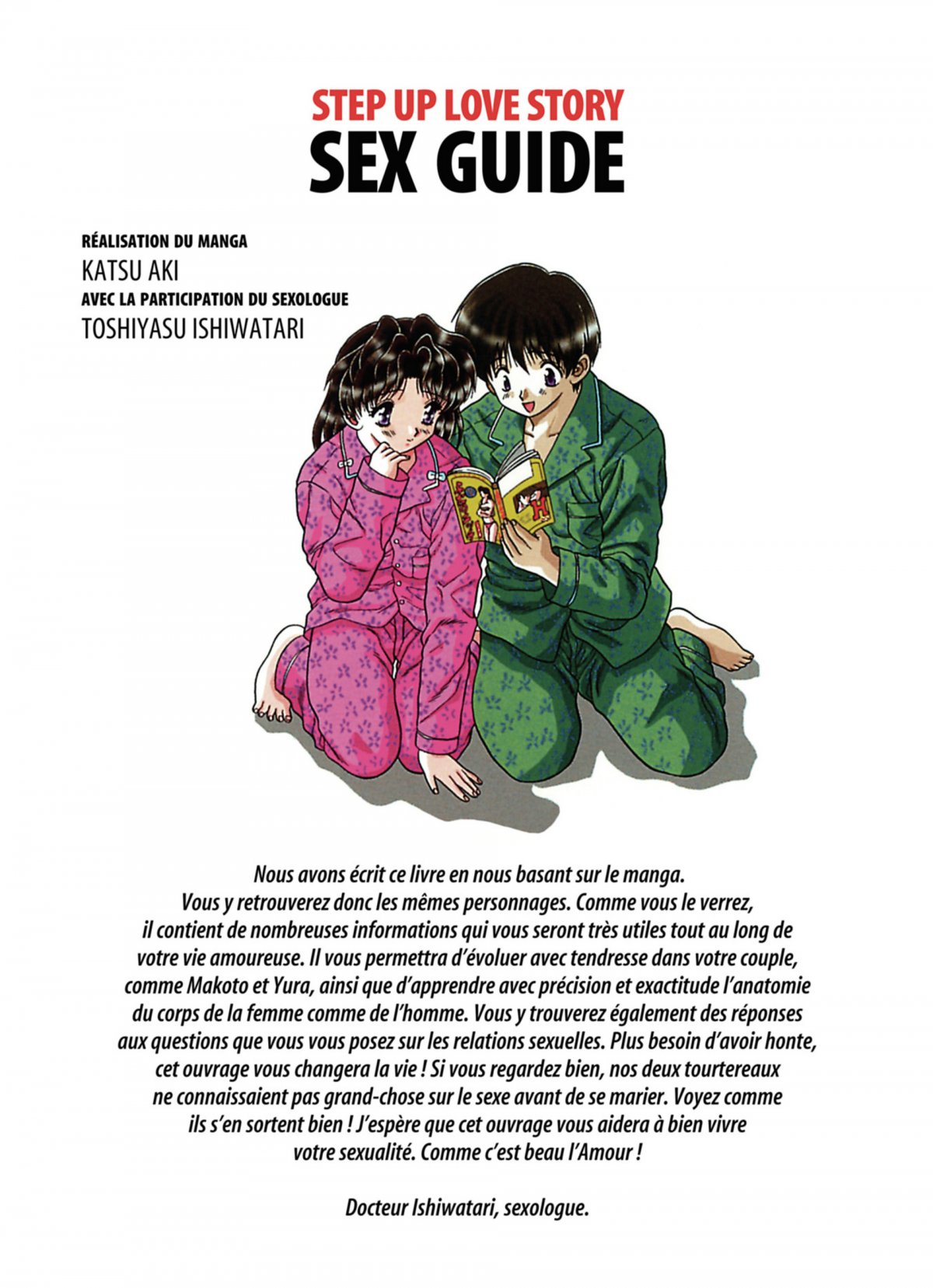 STEP UP LOVE STORY
SEX GUIDE

RÉALISATION DU MANGA
KATSU AKI
AVEC LA PARTICIPATION DU SEXOLOGUE
TOSHIYASU ISHIWATARI

H

Nous avons écrit ce livre en nous basant sur le manga. Vous y retrouverez donc les mêmes personnages. Comme vous le verrez, il contient de nombreuses informations qui vous seront très utiles tout au long de votre vie amoureuse. Il vous permettra d'évoluer avec tendresse dans votre couple, comme Makoto et Yura, ainsi que d'apprendre avec précision et exactitude l'anatomie du corps de la femme comme de l'homme. Vous y trouverez également des réponses aux questions que vous vous posez sur les relations sexuelles. Plus besoin d'avoir honte, cet ouvrage vous changera la vie ! Si vous regardez bien, nos deux tourtereaux ne connaissaient pas grand-chose sur le sexe avant de se marier. Voyez comme ils s'en sortent bien ! J'espère que cet ouvrage vous aidera à bien vivre votre sexualité. Comme c'est beau l'Amour !

Docteur Ishiwatari, sexologue.